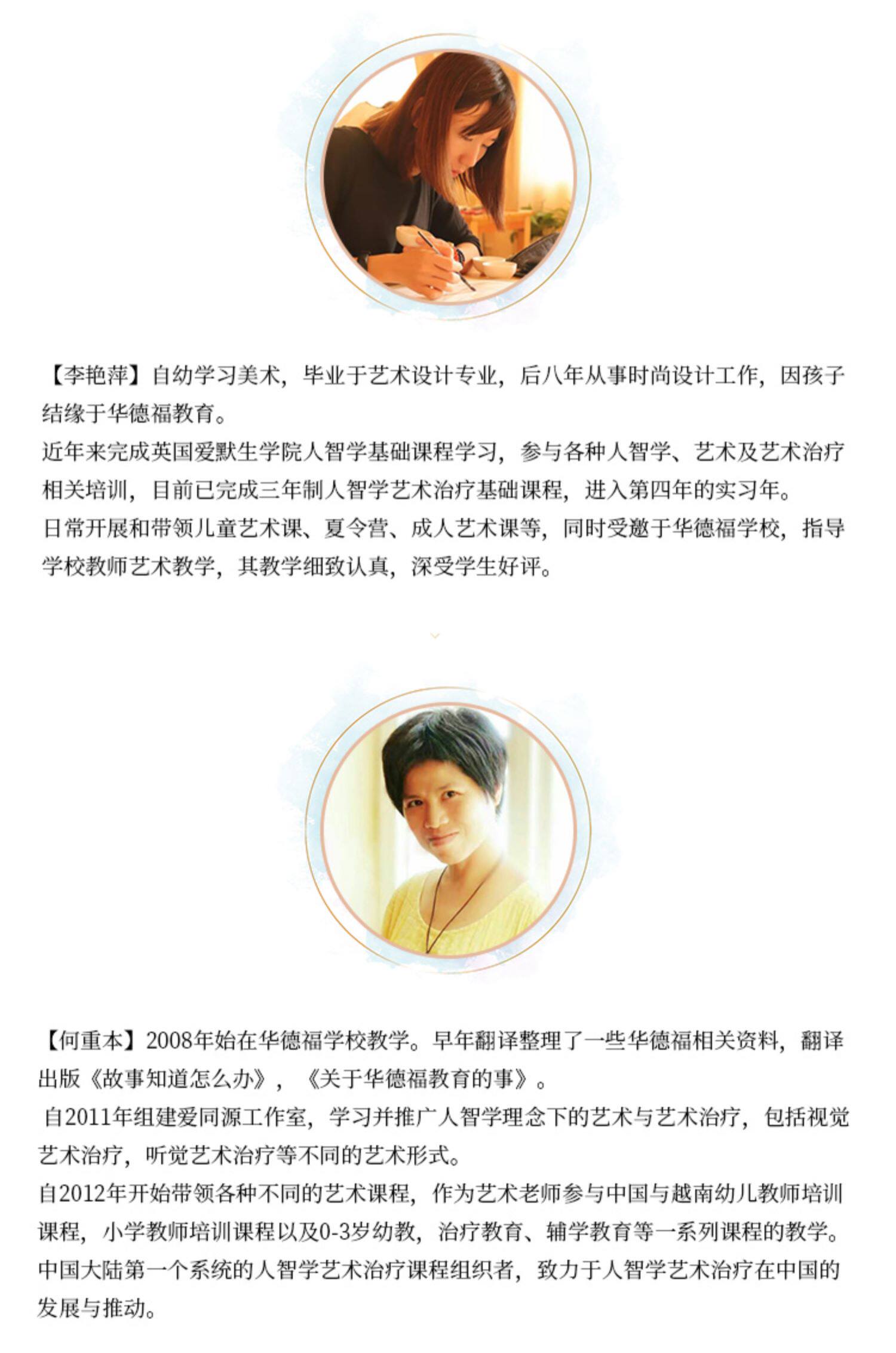 【李艳萍】自幼学习美术，毕业于艺术设计专业，后八年从事时尚设计工作，因孩子结缘于华德福教育。

近年来完成英国爱默生学院人智学基础课程学习，参与各种人智学、艺术及艺术治疗相关培训，目前已完成三年制人智学艺术治疗基础课程，进入第四年的实习年。

日常开展和带领儿童艺术课、夏令营、成人艺术课等，同时受邀于华德福学校，指导学校教师艺术教学，其教学细致认真，深受学生好评。

【何重本】2008年始在华德福学校教学。早年翻译整理了一些华德福相关资料，翻译出版《故事知道怎么办》，《关于华德福教育的事》。

自2011年组建爱同源工作室，学习并推广人智学理念下的艺术与艺术治疗，包括视觉艺术治疗，听觉艺术治疗等不同的艺术形式。

自2012年开始带领各种不同的艺术课程，作为艺术老师参与中国与越南幼儿教师培训课程，小学教师培训课程以及0-3岁幼教，治疗教育、辅学教育等一系列课程的教学。

中国大陆第一个系统的人智学艺术治疗课程组织者，致力于人智学艺术治疗在中国的发展与推动。